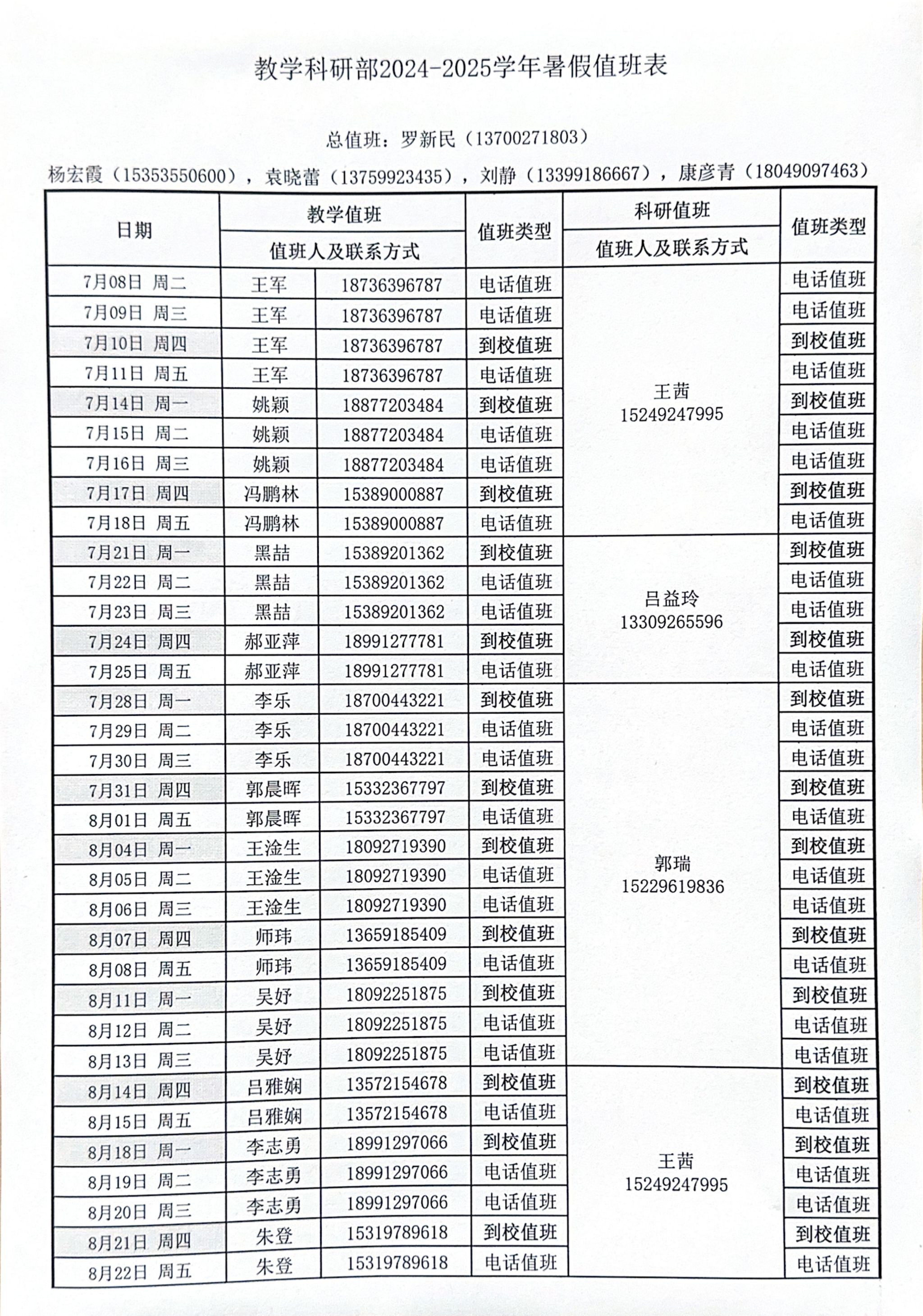 教学科研部2024-2025学年暑假值班表

总值班：罗新民（13700271803）

杨宏霞（15353550600），袁晓蕾（13759923435），刘静（13399186667），康彦青（18049097463）

| 日期 | 教学值班 值班人及联系方式 | | 值班类型 | 科研值班 值班人及联系方式 | 值班类型 |
|---|---|---|---|---|---|
| 7月08日 周二 | 王军 | 18736396787 | 电话值班 | 王茜 15249247995 | 电话值班 |
| 7月09日 周三 | 王军 | 18736396787 | 电话值班 | | 电话值班 |
| 7月10日 周四 | 王军 | 18736396787 | 到校值班 | | 到校值班 |
| 7月11日 周五 | 王军 | 18736396787 | 电话值班 | | 电话值班 |
| 7月14日 周一 | 姚颖 | 18877203484 | 到校值班 | | 到校值班 |
| 7月15日 周二 | 姚颖 | 18877203484 | 电话值班 | | 电话值班 |
| 7月16日 周三 | 姚颖 | 18877203484 | 电话值班 | | 电话值班 |
| 7月17日 周四 | 冯鹏林 | 15389000887 | 到校值班 | | 到校值班 |
| 7月18日 周五 | 冯鹏林 | 15389000887 | 电话值班 | | 电话值班 |
| 7月21日 周一 | 黑喆 | 15389201362 | 到校值班 | 吕益玲 13309265596 | 到校值班 |
| 7月22日 周二 | 黑喆 | 15389201362 | 电话值班 | | 电话值班 |
| 7月23日 周三 | 黑喆 | 15389201362 | 电话值班 | | 电话值班 |
| 7月24日 周四 | 郝亚萍 | 18991277781 | 到校值班 | | 到校值班 |
| 7月25日 周五 | 郝亚萍 | 18991277781 | 电话值班 | | 电话值班 |
| 7月28日 周一 | 李乐 | 18700443221 | 到校值班 | 郭瑞 15229619836 | 到校值班 |
| 7月29日 周二 | 李乐 | 18700443221 | 电话值班 | | 电话值班 |
| 7月30日 周三 | 李乐 | 18700443221 | 电话值班 | | 电话值班 |
| 7月31日 周四 | 郭晨晖 | 15332367797 | 到校值班 | | 到校值班 |
| 8月01日 周五 | 郭晨晖 | 15332367797 | 电话值班 | | 电话值班 |
| 8月04日 周一 | 王淦生 | 18092719390 | 到校值班 | | 到校值班 |
| 8月05日 周二 | 王淦生 | 18092719390 | 电话值班 | | 电话值班 |
| 8月06日 周三 | 王淦生 | 18092719390 | 电话值班 | | 电话值班 |
| 8月07日 周四 | 师玮 | 13659185409 | 到校值班 | | 到校值班 |
| 8月08日 周五 | 师玮 | 13659185409 | 电话值班 | | 电话值班 |
| 8月11日 周一 | 吴妤 | 18092251875 | 到校值班 | | 到校值班 |
| 8月12日 周二 | 吴妤 | 18092251875 | 电话值班 | | 电话值班 |
| 8月13日 周三 | 吴妤 | 18092251875 | 电话值班 | | 电话值班 |
| 8月14日 周四 | 吕雅娴 | 13572154678 | 到校值班 | 王茜 15249247995 | 到校值班 |
| 8月15日 周五 | 吕雅娴 | 13572154678 | 电话值班 | | 电话值班 |
| 8月18日 周一 | 李志勇 | 18991297066 | 到校值班 | | 到校值班 |
| 8月19日 周二 | 李志勇 | 18991297066 | 电话值班 | | 电话值班 |
| 8月20日 周三 | 李志勇 | 18991297066 | 电话值班 | | 电话值班 |
| 8月21日 周四 | 朱登 | 15319789618 | 到校值班 | | 到校值班 |
| 8月22日 周五 | 朱登 | 15319789618 | 电话值班 | | 电话值班 |